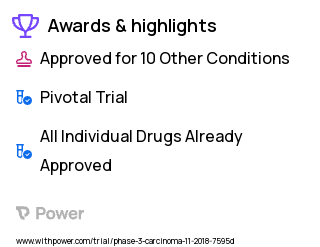 Awards & highlights

Approved for 10 Other Conditions

Pivotal Trial

All Individual Drugs Already Approved

Power

www.withpower.com/trial/phase-3-carcinoma-11-2018-7595d